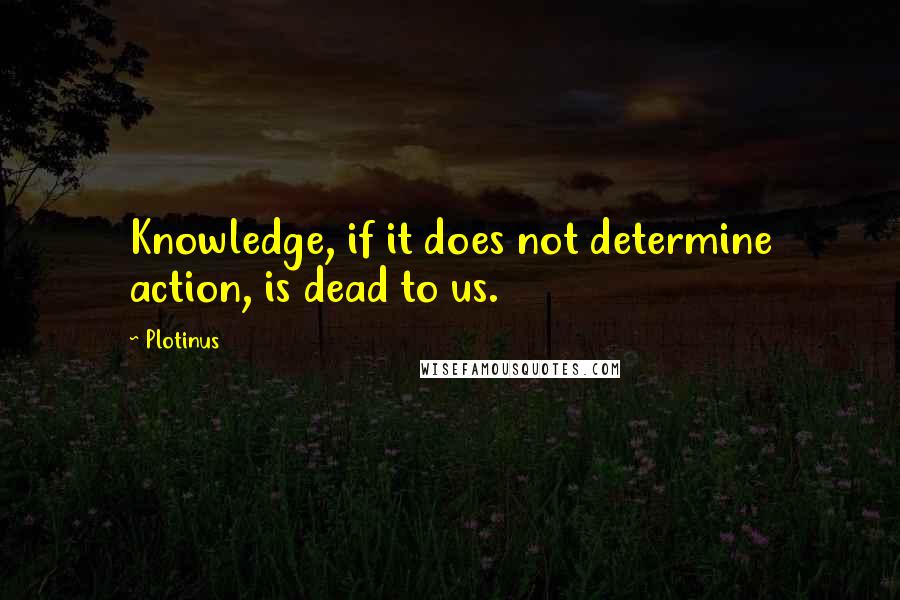 Knowledge, if it does not determine action, is dead to us.

~ Plotinus

WISEFAMOUSQUOTES.COM